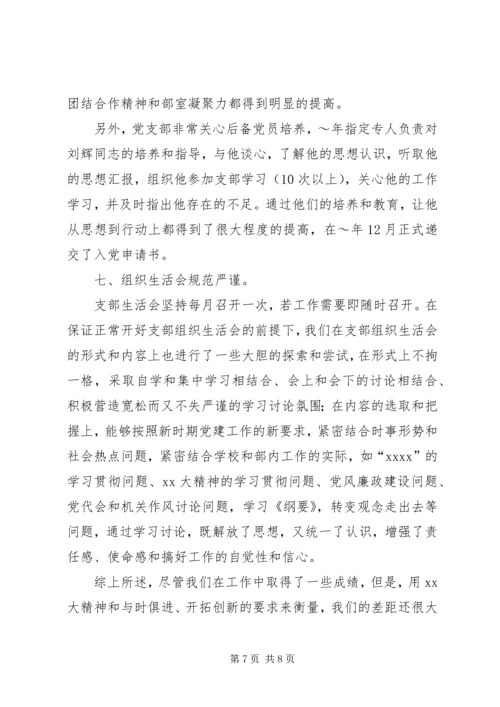 团结合作精神和部室凝聚力都得到明显的提高。

另外，党支部非常关心后备党员培养，～年指定专人负责对刘辉同志的培养和指导，与他谈心，了解他的思想认识，听取他的思想汇报，组织他参加支部学习（10次以上），关心他的工作学习，并及时指出他存在的不足。通过他们的培养和教育，让他从思想到行动上都得到了很大程度的提高，在～年12月正式递交了入党申请书。

七、组织生活会规范严谨。

支部生活会坚持每月召开一次，若工作需要即随时召开。在保证正常开好支部组织生活会的前提下，我们在支部组织生活会的形式和内容上也进行了一些大胆的探索和尝试，在形式上不拘一格，采取自学和集中学习相结合、会上和会下的讨论相结合、积极营造宽松而又不失严谨的学习讨论氛围；在内容的选取和把握上，能够按照新时期党建工作的新要求，紧密结合时事形势和社会热点问题，紧密结合学校和部内工作的实际，如“xxxx”的学习贯彻问题、xx大精神的学习贯彻问题、党风廉政建设问题、党代会和机关作风讨论问题，学习《纲要》，转变观念走出去等问题，通过学习讨论，既解放了思想，又统一了认识，增强了责任感、使命感和搞好工作的自觉性和信心。

综上所述，尽管我们在工作中取得了一些成绩，但是，用xx大精神和与时俱进、开拓创新的要求来衡量，我们的差距还很大

第7页 共8页